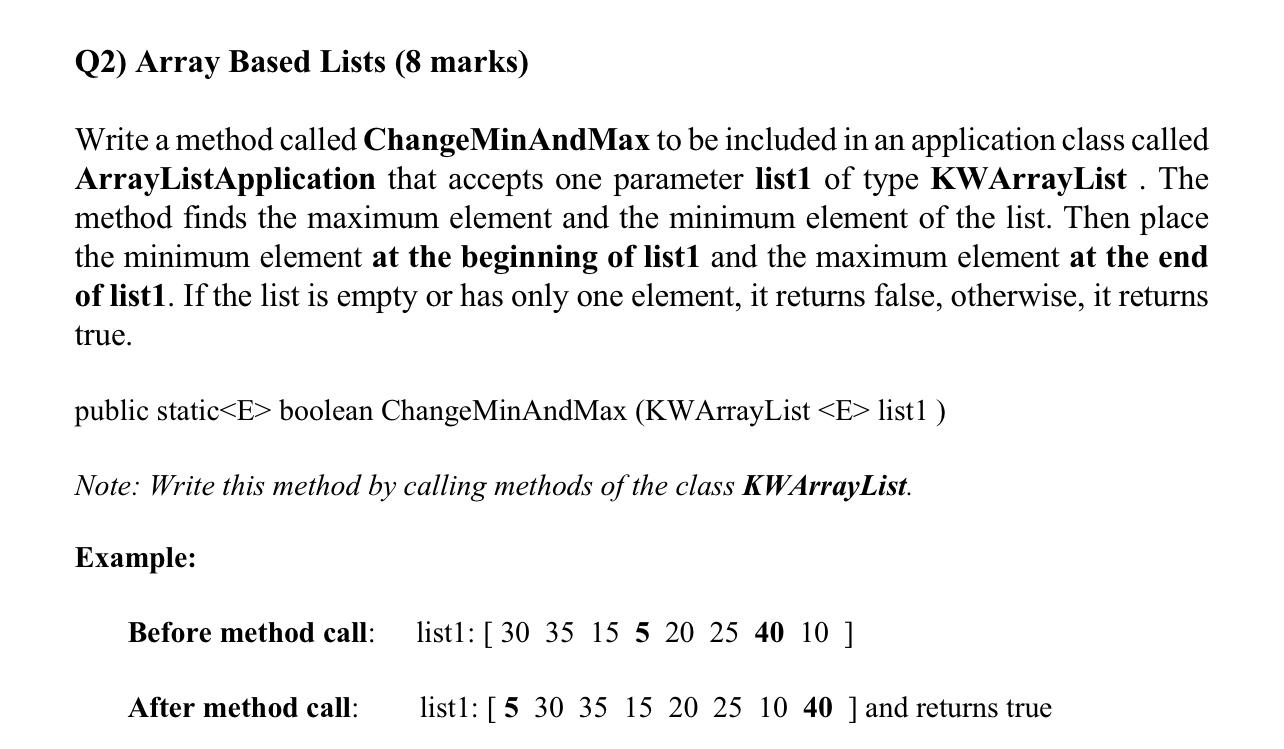 Q2) Array Based Lists (8 marks)

Write a method called ChangeMinAndMax to be included in an application class called ArrayListApplication that accepts one parameter list1 of type KWArrayList . The method finds the maximum element and the minimum element of the list. Then place the minimum element at the beginning of list1 and the maximum element at the end of list1. If the list is empty or has only one element, it returns false, otherwise, it returns true.

public static<E> boolean ChangeMinAndMax (KWArrayList <E> list1 )

Note: Write this method by calling methods of the class KWArrayList.

Example:

Before method call: list1: [ 30 35 15 5 20 25 40 10 ]

After method call: list1: [ 5 30 35 15 20 25 10 40 ] and returns true